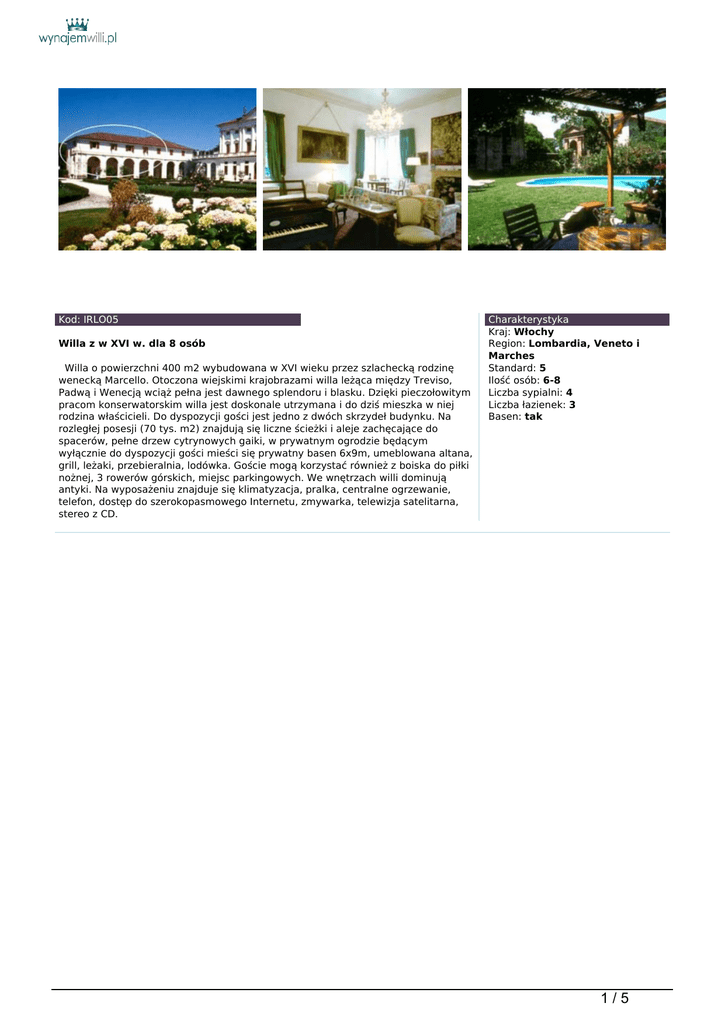 wynajemwilli.pl

Kod: IRLO05

Willa z w XVI w. dla 8 osób

Willa o powierzchni 400 m2 wybudowana w XVI wieku przez szlachecką rodzinę wenecką Marcello. Otoczona wiejskimi krajobrazami willa leżąca między Treviso, Padwą i Wenecją wciąż pełna jest dawnego splendoru i blasku. Dzięki pieczołowitym pracom konserwatorskim willa jest doskonale utrzymana i do dziś mieszka w niej rodzina właścicieli. Do dyspozycji gości jest jedno z dwóch skrzydeł budynku. Na rozległej posesji (70 tys. m2) znajdują się liczne ścieżki i aleje zachęcające do spacerów, pełne drzew cytrynowych gaiki, w prywatnym ogrodzie będącym wyłącznie do dyspozycji gości mieści się prywatny basen 6x9m, umeblowana altana, grill, leżaki, przebieralnia, lodówka. Goście mogą korzystać również z boiska do piłki nożnej, 3 rowerów górskich, miejsc parkingowych. We wnętrzach willi dominują antyki. Na wyposażeniu znajduje się klimatyzacja, pralka, centralne ogrzewanie, telefon, dostęp do szerokopasmowego Internetu, zmywarka, telewizja satelitarna, stereo z CD.

Charakterystyka
Kraj: Włochy
Region: Lombardia, Veneto i Marches
Standard: 5
Ilość osób: 6-8
Liczba sypialni: 4
Liczba łazienek: 3
Basen: tak

1 / 5